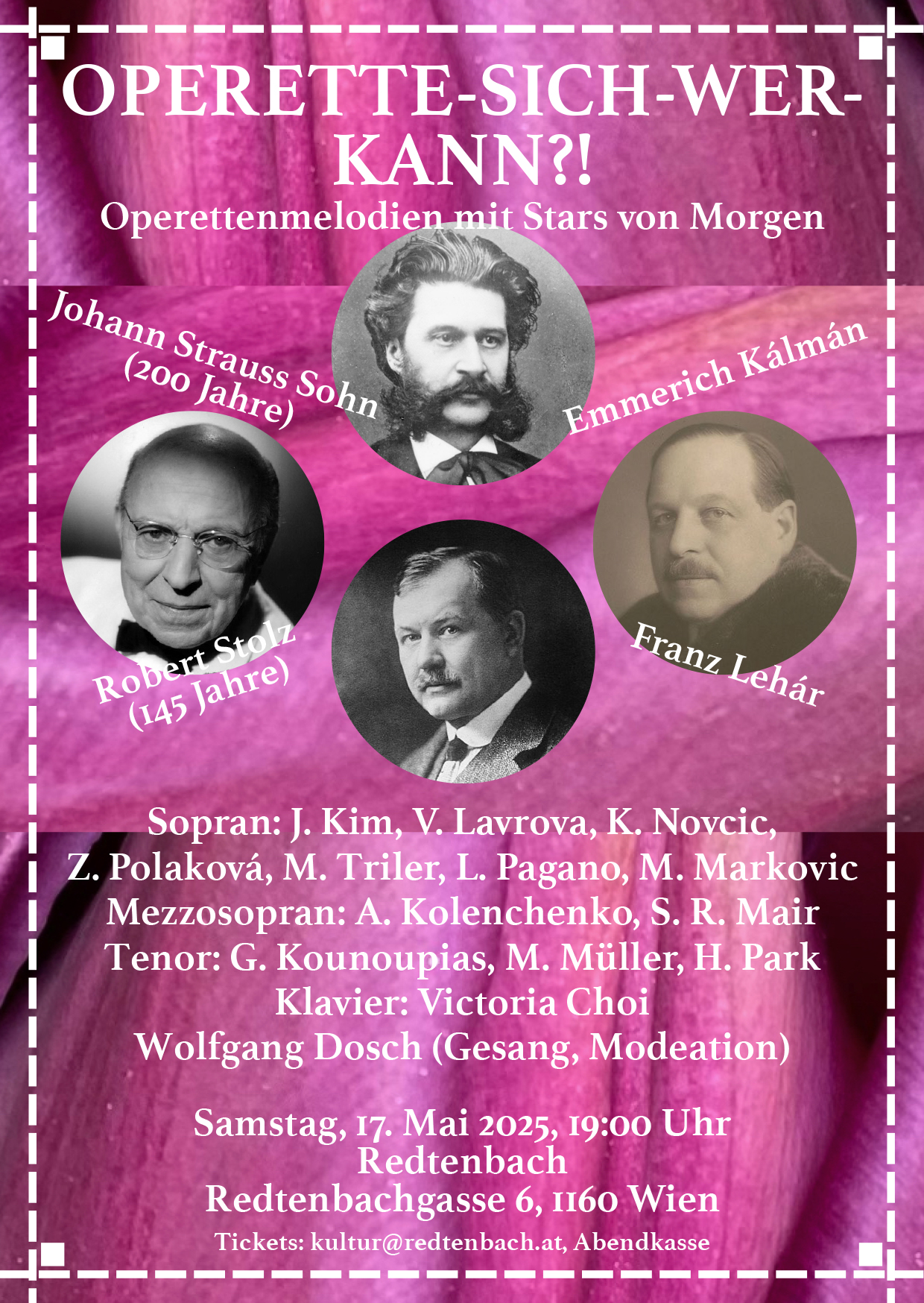 OPERETTE-SICH-WER-KANN?!
Operettenmelodien mit Stars von Morgen

Johann Strauss Sohn
(200 Jahre)

Emmerich Kálmán

Robert Stolz
(145 Jahre)

Franz Lehár

Sopran: J. Kim, V. Lavrova, K. Novcic, Z. Polaková, M. Triler, L. Pagano, M. Markovic
Mezzosopran: A. Kolenchenko, S. R. Mair
Tenor: G. Kounoupias, M. Müller, H. Park
Klavier: Victoria Choi
Wolfgang Dosch (Gesang, Modeation)

Samstag, 17. Mai 2025, 19:00 Uhr
Redtenbach
Redtenbachgasse 6, 1160 Wien
Tickets: kultur@redtenbach.at, Abendkasse